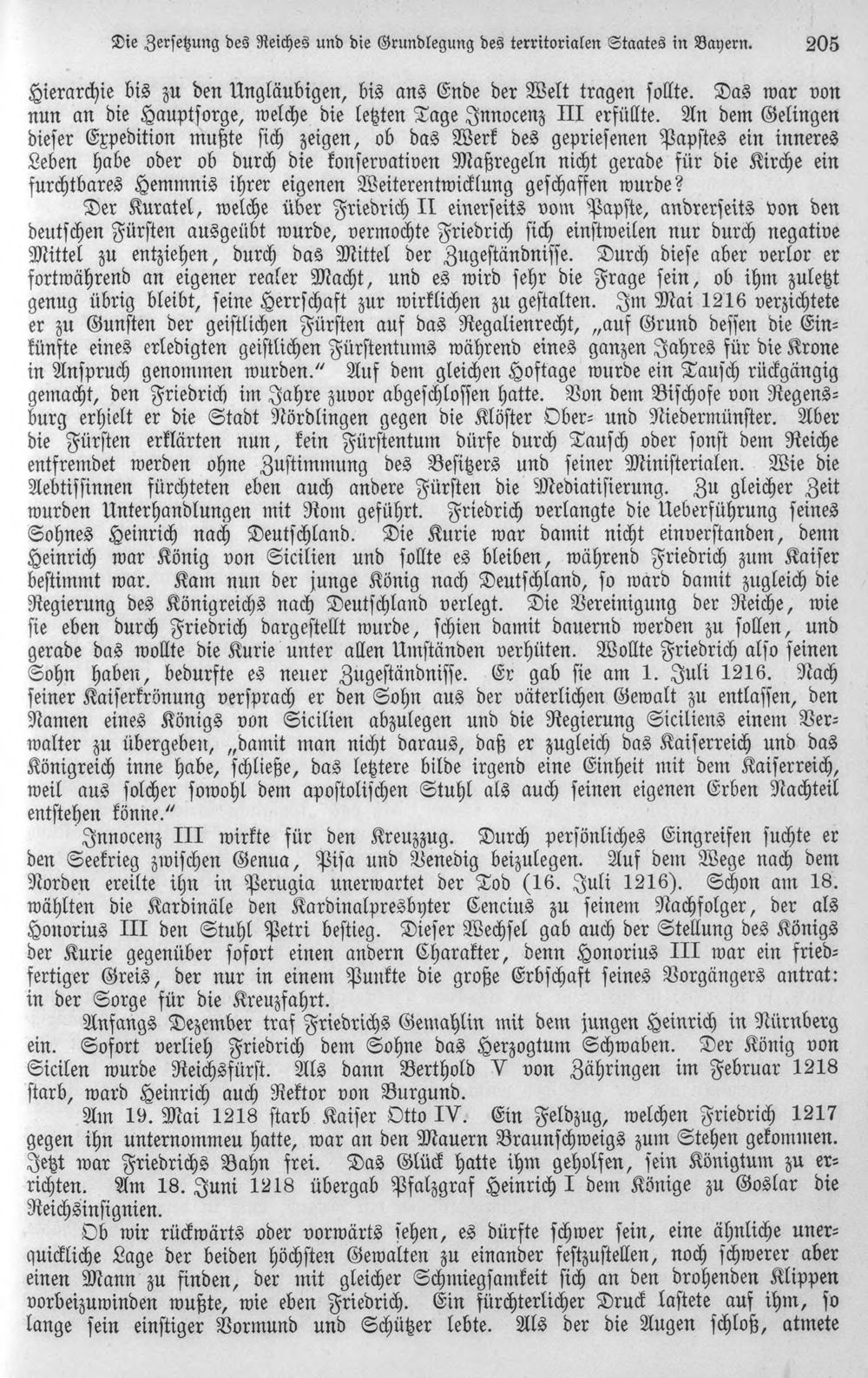 Die Zersetzung des Reiches und die Grundlegung des territorialen Staates in Bayern. 205

Hierarchie bis zu den Ungläubigen, bis ans Ende der Welt tragen sollte. Das war von nun an die Hauptsorge, welche die letzten Tage Innocenz III erfüllte. An dem Gelingen dieser Expedition mußte sich zeigen, ob das Werk des gepriesenen Papstes ein inneres Leben habe oder ob durch die konservativen Maßregeln nicht gerade für die Kirche ein furchtbares Hemmnis ihrer eigenen Weiterentwicklung geschaffen wurde?

Der Kuratel, welche über Friedrich II einerseits vom Papste, andrerseits von den deutschen Fürsten ausgeübt wurde, vermochte Friedrich sich einstweilen nur durch negative Mittel zu entziehen, durch das Mittel der Zugeständnisse. Durch diese aber verlor er fortwährend an eigener realer Macht, und es wird sehr die Frage sein, ob ihm zuletzt genug übrig bleibt, seine Herrschaft zur wirklichen zu gestalten. Im Mai 1216 verzichtete er zu Gunsten der geistlichen Fürsten auf das Regalienrecht, „auf Grund dessen die Einkünfte eines erledigten geistlichen Fürstentums während eines ganzen Jahres für die Krone in Anspruch genommen wurden.“ Auf dem gleichen Hoftage wurde ein Tausch rückgängig gemacht, den Friedrich im Jahre zuvor abgeschlossen hatte. Von dem Bischofe von Regensburg erhielt er die Stadt Nördlingen gegen die Klöster Ober- und Niedermünster. Aber die Fürsten erklärten nun, kein Fürstentum dürfe durch Tausch oder sonst dem Reiche entfremdet werden ohne Zustimmung des Besitzers und seiner Ministerialen. Wie die Aebtissinnen fürchteten eben auch andere Fürsten die Mediatisierung. Zu gleicher Zeit wurden Unterhandlungen mit Rom geführt. Friedrich verlangte die Ueberführung seines Sohnes Heinrich nach Deutschland. Die Kurie war damit nicht einverstanden, denn Heinrich war König von Sicilien und sollte es bleiben, während Friedrich zum Kaiser bestimmt war. Kam nun der junge König nach Deutschland, so ward damit zugleich die Regierung des Königreichs nach Deutschland verlegt. Die Vereinigung der Reiche, wie sie eben durch Friedrich dargestellt wurde, schien damit dauernd werden zu sollen, und gerade das wollte die Kurie unter allen Umständen verhüten. Wollte Friedrich also seinen Sohn haben, bedurfte es neuer Zugeständnisse. Er gab sie am 1. Juli 1216. Nach seiner Kaiserkrönung versprach er den Sohn aus der väterlichen Gewalt zu entlassen, den Namen eines Königs von Sicilien abzulegen und die Regierung Siciliens einem Verwalter zu übergeben, „damit man nicht daraus, daß er zugleich das Kaiserreich und das Königreich inne habe, schließe, das letztere bilde irgend eine Einheit mit dem Kaiserreich, weil aus solcher sowohl dem apostolischen Stuhl als auch seinen eigenen Erben Nachteil entstehen könne.“

Innocenz III wirkte für den Kreuzzug. Durch persönliches Eingreifen suchte er den Seekrieg zwischen Genua, Pisa und Venedig beizulegen. Auf dem Wege nach dem Norden ereilte ihn in Perugia unerwartet der Tod (16. Juli 1216). Schon am 18. wählten die Kardinäle den Kardinalpresbyter Cencius zu seinem Nachfolger, der als Honorius III den Stuhl Petri bestieg. Dieser Wechsel gab auch der Stellung des Königs der Kurie gegenüber sofort einen andern Charakter, denn Honorius III war ein friedfertiger Greis, der nur in einem Punkte die große Erbschaft seines Vorgängers antrat: in der Sorge für die Kreuzfahrt.

Anfangs Dezember traf Friedrichs Gemahlin mit dem jungen Heinrich in Nürnberg ein. Sofort verlieh Friedrich dem Sohne das Herzogtum Schwaben. Der König von Sicilen wurde Reichsfürst. Als dann Berthold V von Zähringen im Februar 1218 starb, ward Heinrich auch Rektor von Burgund.

Am 19. Mai 1218 starb Kaiser Otto IV. Ein Feldzug, welchen Friedrich 1217 gegen ihn unternommeu hatte, war an den Mauern Braunschweigs zum Stehen gekommen. Jetzt war Friedrichs Bahn frei. Das Glück hatte ihm geholfen, sein Königtum zu errichten. Am 18. Juni 1218 übergab Pfalzgraf Heinrich I dem Könige zu Goslar die Reichsinsignien.

Ob wir rückwärts oder vorwärts sehen, es dürfte schwer sein, eine ähnliche unerquickliche Lage der beiden höchsten Gewalten zu einander festzustellen, noch schwerer aber einen Mann zu finden, der mit gleicher Schmiegsamkeit sich an den drohenden Klippen vorbeizuwinden wußte, wie eben Friedrich. Ein fürchterlicher Druck lastete auf ihm, so lange sein einstiger Vormund und Schützer lebte. Als der die Augen schloß, atmete